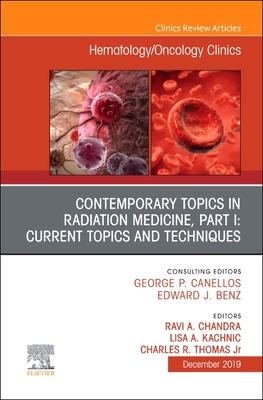 Clinics Review Articles

Hematology/Oncology Clinics

CONTEMPORARY TOPICS IN RADIATION MEDICINE, PART I: CURRENT TOPICS AND TECHNIQUES

CONSULTING EDITORS
GEORGE P. CANELLOS
EDWARD J. BENZ

EDITORS
RAVI A. CHANDRA
LISA A. KACHNIC
CHARLES R. THOMAS Jr

December 2019

ELSEVIER